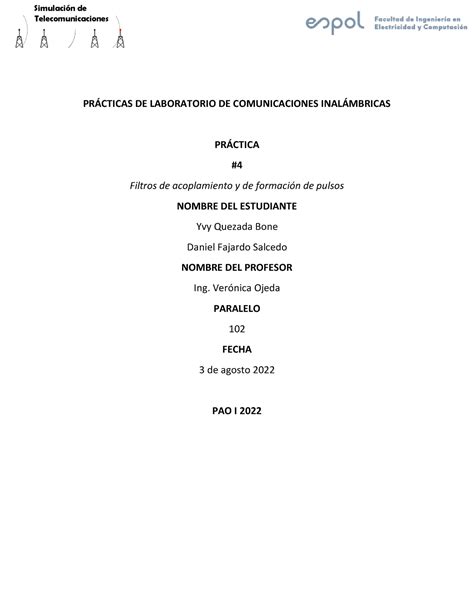 Simulación de Telecomunicaciones

espol Facultad de Ingeniería en Electricidad y Computación

PRÁCTICAS DE LABORATORIO DE COMUNICACIONES INALÁMBRICAS

PRÁCTICA

#4

Filtros de acoplamiento y de formación de pulsos

NOMBRE DEL ESTUDIANTE

Yvy Quezada Bone

Daniel Fajardo Salcedo

NOMBRE DEL PROFESOR

Ing. Verónica Ojeda

PARALELO

102

FECHA

3 de agosto 2022

PAO I 2022